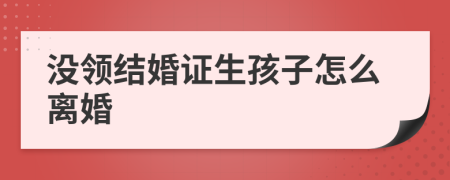 没领结婚证生孩子怎么离婚